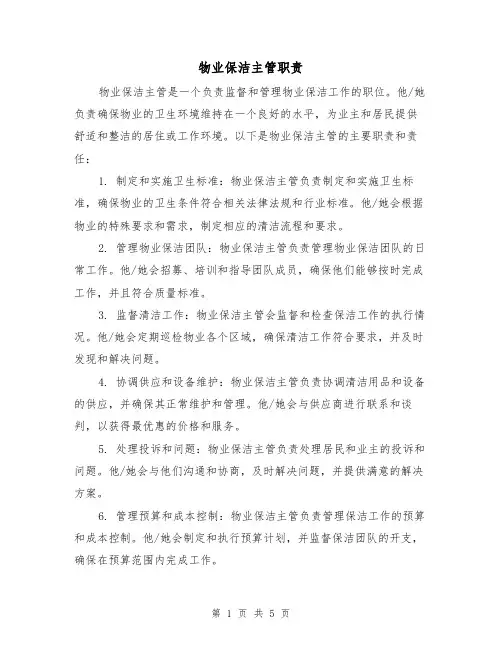 物业保洁主管职责

物业保洁主管是一个负责监督和管理物业保洁工作的职位。他/她负责确保物业的卫生环境维持在一个良好的水平，为业主和居民提供舒适和整洁的居住或工作环境。以下是物业保洁主管的主要职责和责任：

1. 制定和实施卫生标准：物业保洁主管负责制定和实施卫生标准，确保物业的卫生条件符合相关法律法规和行业标准。他/她会根据物业的特殊要求和需求，制定相应的清洁流程和要求。

2. 管理物业保洁团队：物业保洁主管负责管理物业保洁团队的日常工作。他/她会招募、培训和指导团队成员，确保他们能够按时完成工作，并且符合质量标准。

3. 监督清洁工作：物业保洁主管会监督和检查保洁工作的执行情况。他/她会定期巡检物业各个区域，确保清洁工作符合要求，并及时发现和解决问题。

4. 协调供应和设备维护：物业保洁主管负责协调清洁用品和设备的供应，并确保其正常维护和管理。他/她会与供应商进行联系和谈判，以获得最优惠的价格和服务。

5. 处理投诉和问题：物业保洁主管负责处理居民和业主的投诉和问题。他/她会与他们沟通和协商，及时解决问题，并提供满意的解决方案。

6. 管理预算和成本控制：物业保洁主管负责管理保洁工作的预算和成本控制。他/她会制定和执行预算计划，并监督保洁团队的开支，确保在预算范围内完成工作。

第 1 页 共 5 页